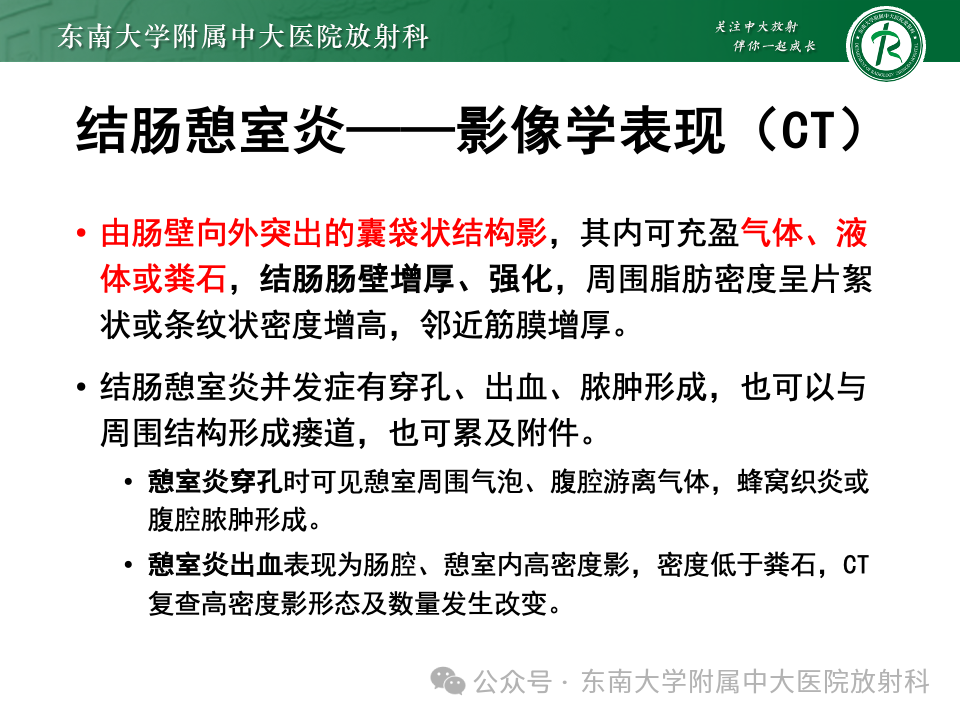 东南大学附属中大医院放射科

关注中大放射
伴你一起成长

结肠憩室炎——影像学表现（CT）

• 由肠壁向外突出的囊袋状结构影，其内可充盈气体、液体或粪石，结肠肠壁增厚、强化，周围脂肪密度呈片絮状或条纹状密度增高，邻近筋膜增厚。

• 结肠憩室炎并发症有穿孔、出血、脓肿形成，也可以与周围结构形成瘘道，也可累及附件。

• 憩室炎穿孔时可见憩室周围气泡、腹腔游离气体，蜂窝织炎或腹腔脓肿形成。

• 憩室炎出血表现为肠腔、憩室内高密度影，密度低于粪石，CT复查高密度影形态及数量发生改变。

公众号 · 东南大学附属中大医院放射科